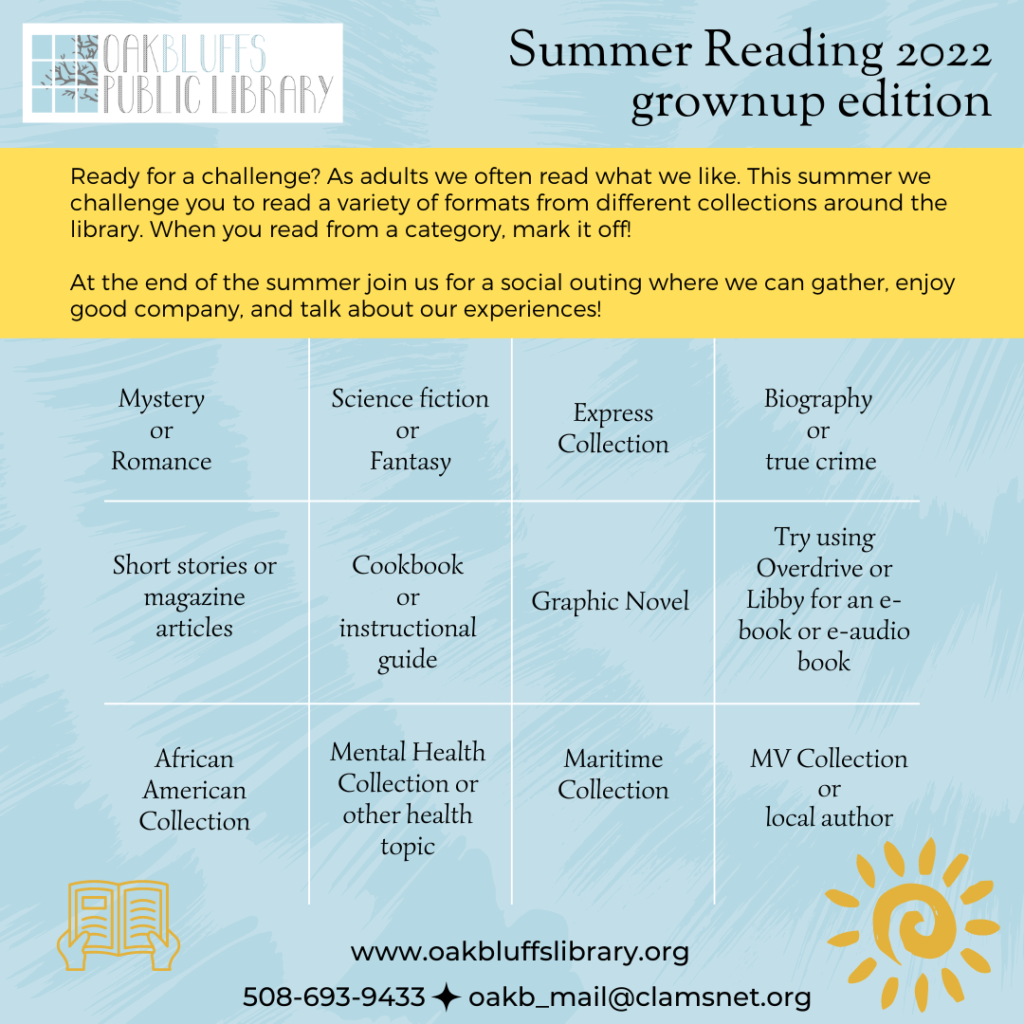 OAK BLUFFS PUBLIC LIBRARY

Summer Reading 2022 grownup edition

Ready for a challenge? As adults we often read what we like. This summer we challenge you to read a variety of formats from different collections around the library. When you read from a category, mark it off!

At the end of the summer join us for a social outing where we can gather, enjoy good company, and talk about our experiences!

| Mystery or Romance | Science fiction or Fantasy | Express Collection | Biography or true crime |
|---|---|---|---|
| Short stories or magazine articles | Cookbook or instructional guide | Graphic Novel | Try using Overdrive or Libby for an e-book or e-audio book |
| African American Collection | Mental Health Collection or other health topic | Maritime Collection | MV Collection or local author |

www.oakbluffslibrary.org

508-693-9433 ✦ oakb_mail@clamsnet.org